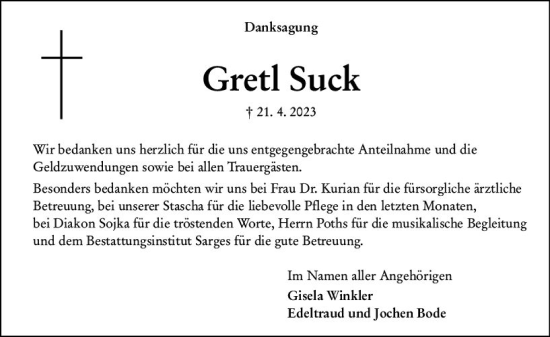 Danksagung

Gretl Suck

† 21. 4. 2023

Wir bedanken uns herzlich für die uns entgegengebrachte Anteilnahme und die Geldzuwendungen sowie bei allen Trauergästen.

Besonders bedanken möchten wir uns bei Frau Dr. Kurian für die fürsorgliche ärztliche Betreuung, bei unserer Stascha für die liebevolle Pflege in den letzten Monaten, bei Diakon Sojka für die tröstenden Worte, Herrn Poths für die musikalische Begleitung und dem Bestattungsinstitut Sarges für die gute Betreuung.

Im Namen aller Angehörigen
Gisela Winkler
Edeltraud und Jochen Bode